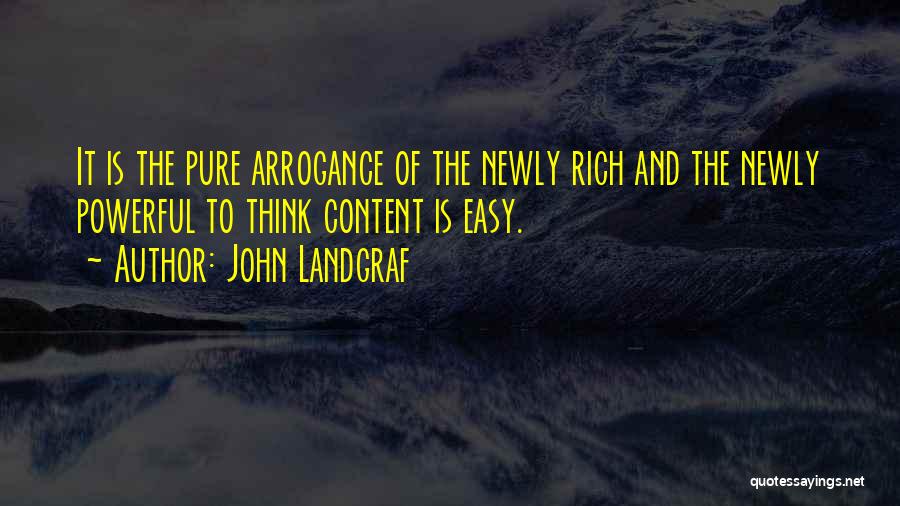 It is the pure arrogance of the newly rich and the newly powerful to think content is easy.
~ Author: John Landgraf

quotessayings.net